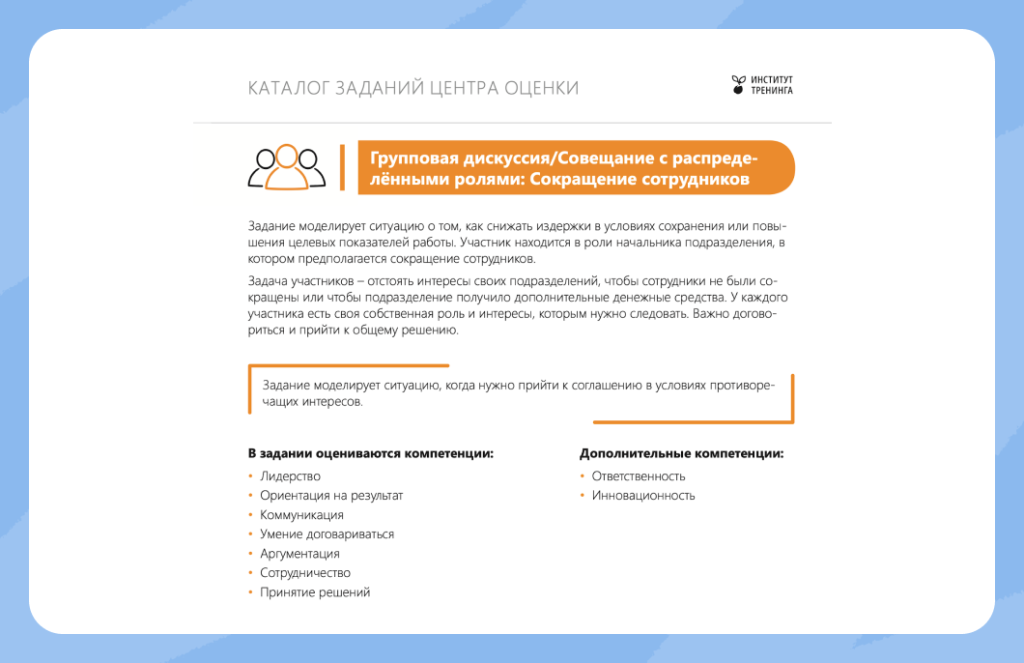 КАТАЛОГ ЗАДАНИЙ ЦЕНТРА ОЦЕНКИ

ИНСТИТУТ ТРЕНИНГА

Групповая дискуссия/Совещание с распределёнными ролями: Сокращение сотрудников

Задание моделирует ситуацию о том, как снижать издержки в условиях сохранения или повышения целевых показателей работы. Участник находится в роли начальника подразделения, в котором предполагается сокращение сотрудников.

Задача участников – отстоять интересы своих подразделений, чтобы сотрудники не были сокращены или чтобы подразделение получило дополнительные денежные средства. У каждого участника есть своя собственная роль и интересы, которым нужно следовать. Важно договориться и прийти к общему решению.

Задание моделирует ситуацию, когда нужно прийти к соглашению в условиях противоречащих интересов.

В задании оцениваются компетенции:
• Лидерство
• Ориентация на результат
• Коммуникация
• Умение договариваться
• Аргументация
• Сотрудничество
• Принятие решений

Дополнительные компетенции:
• Ответственность
• Инновационность